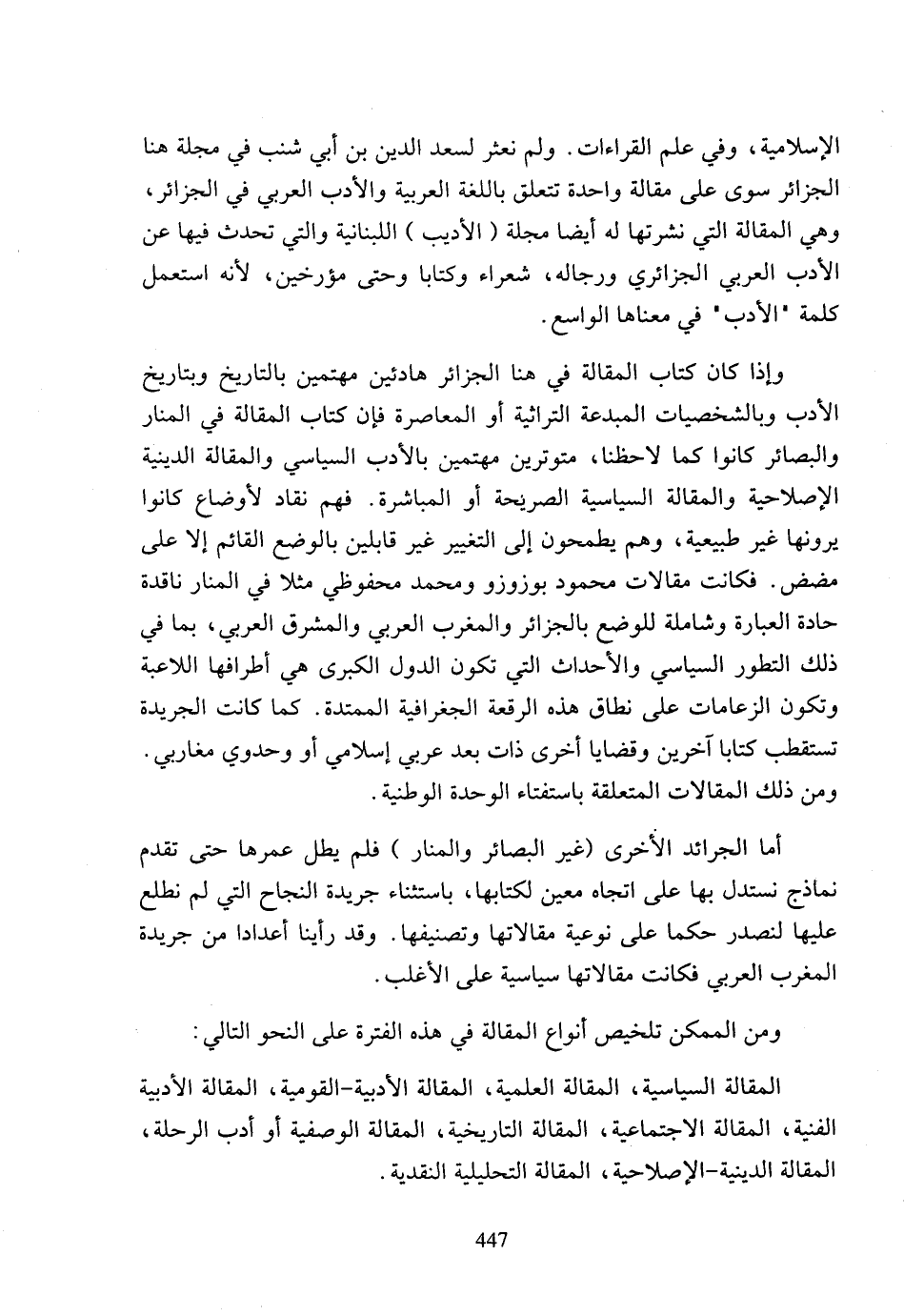 الإسلامية، وفي علم القراءات. ولم نعثر لسعد الدين بن أبي شنب في مجلة هنا الجزائر سوى على مقالة واحدة تتعلق باللغة العربية والأدب العربي في الجزائر، وهي المقالة التي نشرتها له أيضا مجلة ( الأديب ) اللبنانية والتي تحدث فيها عن الأدب العربي الجزائري ورجاله، شعراء وكتابا وحتى مؤرخين، لأنه استعمل كلمة "الأدب" في معناها الواسع.

وإذا كان كتاب المقالة في هنا الجزائر هادئين مهتمين بالتاريخ وبتاريخ الأدب وبالشخصيات المبدعة التراثية أو المعاصرة فإن كتاب المقالة في المنار والبصائر كانوا كما لاحظنا، متوترين مهتمين بالأدب السياسي والمقالة الدينية الإصلاحية والمقالة السياسية الصريحة أو المباشرة. فهم نقاد لأوضاع كانوا يرونها غير طبيعية، وهم يطمحون إلى التغيير غير قابلين بالوضع القائم إلا على مضض. فكانت مقالات محمود بوزوزو ومحمد محفوظي مثلا في المنار ناقدة حادة العبارة وشاملة للوضع بالجزائر والمغرب العربي والمشرق العربي، بما في ذلك التطور السياسي والأحداث التي تكون الدول الكبرى هي أطرافها اللاعبة وتكون الزعامات على نطاق هذه الرقعة الجغرافية الممتدة. كما كانت الجريدة تستقطب كتابا آخرين وقضايا أخرى ذات بعد عربي إسلامي أو وحدوي مغاربي. ومن ذلك المقالات المتعلقة باستفتاء الوحدة الوطنية.

أما الجرائد الأخرى (غير البصائر والمنار ) فلم يطل عمرها حتى تقدم نماذج نستدل بها على اتجاه معين لكتابها، باستثناء جريدة النجاح التي لم نطلع عليها لنصدر حكما على نوعية مقالاتها وتصنيفها. وقد رأينا أعدادا من جريدة المغرب العربي فكانت مقالاتها سياسية على الأغلب.

ومن الممكن تلخيص أنواع المقالة في هذه الفترة على النحو التالي:

المقالة السياسية، المقالة العلمية، المقالة الأدبية-القومية، المقالة الأدبية الفنية، المقالة الاجتماعية، المقالة التاريخية، المقالة الوصفية أو أدب الرحلة، المقالة الدينية-الإصلاحية، المقالة التحليلية النقدية.

447